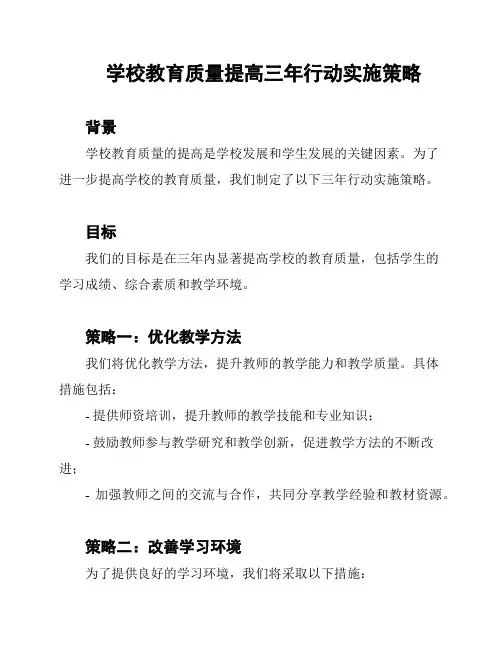 学校教育质量提高三年行动实施策略

背景

学校教育质量的提高是学校发展和学生发展的关键因素。为了进一步提高学校的教育质量，我们制定了以下三年行动实施策略。

目标

我们的目标是在三年内显著提高学校的教育质量，包括学生的学习成绩、综合素质和教学环境。

策略一：优化教学方法

我们将优化教学方法，提升教师的教学能力和教学质量。具体措施包括：

- 提供师资培训，提升教师的教学技能和专业知识；

- 鼓励教师参与教学研究和教学创新，促进教学方法的不断改进；

- 加强教师之间的交流与合作，共同分享教学经验和教材资源。

策略二：改善学习环境

为了提供良好的学习环境，我们将采取以下措施：